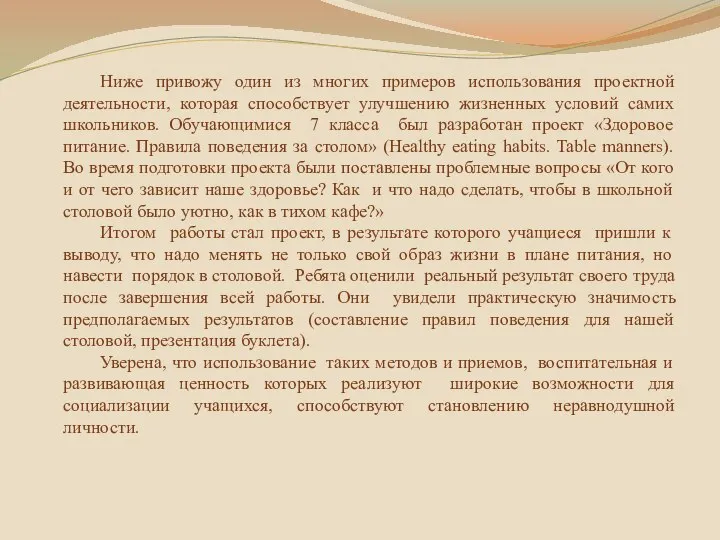 Ниже привожу один из многих примеров использования проектной деятельности, которая способствует улучшению жизненных условий самих школьников. Обучающимися 7 класса был разработан проект «Здоровое питание. Правила поведения за столом» (Healthy eating habits. Table manners). Во время подготовки проекта были поставлены проблемные вопросы «От кого и от чего зависит наше здоровье? Как и что надо сделать, чтобы в школьной столовой было уютно, как в тихом кафе?»

Итогом работы стал проект, в результате которого учащиеся пришли к выводу, что надо менять не только свой образ жизни в плане питания, но навести порядок в столовой. Ребята оценили реальный результат своего труда после завершения всей работы. Они увидели практическую значимость предполагаемых результатов (составление правил поведения для нашей столовой, презентация буклета).

Уверена, что использование таких методов и приемов, воспитательная и развивающая ценность которых реализуют широкие возможности для социализации учащихся, способствуют становлению неравнодушной личности.